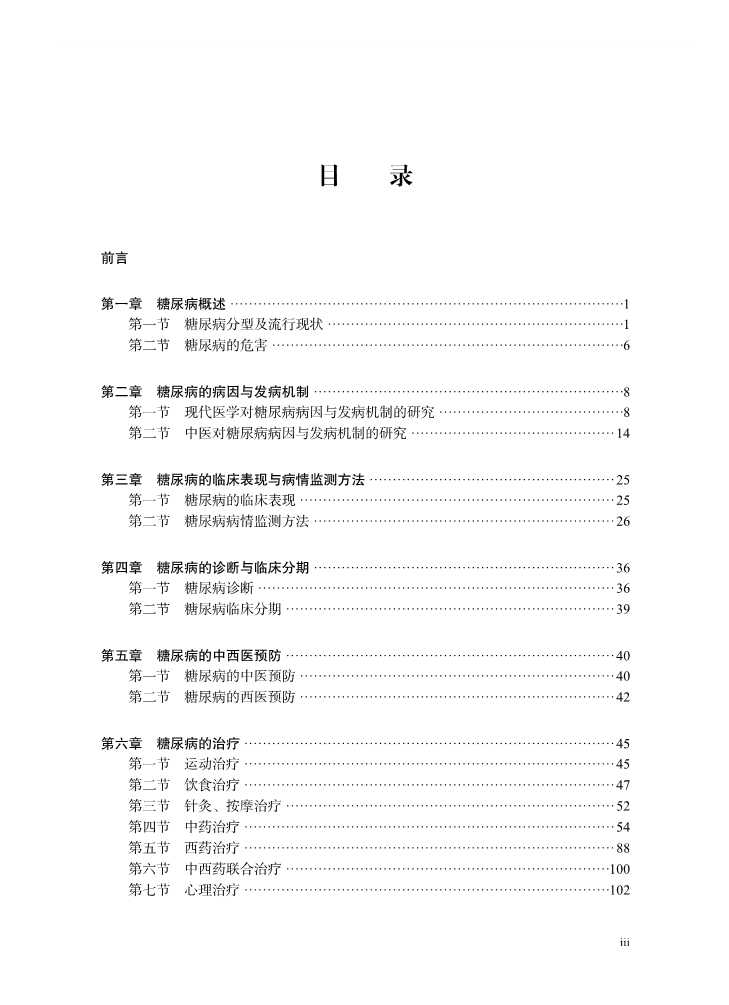 目　录

前言

第一章　糖尿病概述 ……1
第一节　糖尿病分型及流行现状 ……1
第二节　糖尿病的危害 ……6

第二章　糖尿病的病因与发病机制 ……8
第一节　现代医学对糖尿病病因与发病机制的研究 ……8
第二节　中医对糖尿病病因与发病机制的研究 ……14

第三章　糖尿病的临床表现与病情监测方法 ……25
第一节　糖尿病的临床表现 ……25
第二节　糖尿病病情监测方法 ……26

第四章　糖尿病的诊断与临床分期 ……36
第一节　糖尿病诊断 ……36
第二节　糖尿病临床分期 ……39

第五章　糖尿病的中西医预防 ……40
第一节　糖尿病的中医预防 ……40
第二节　糖尿病的西医预防 ……42

第六章　糖尿病的治疗 ……45
第一节　运动治疗 ……45
第二节　饮食治疗 ……47
第三节　针灸、按摩治疗 ……52
第四节　中药治疗 ……54
第五节　西药治疗 ……88
第六节　中西药联合治疗 ……100
第七节　心理治疗 ……102

iii